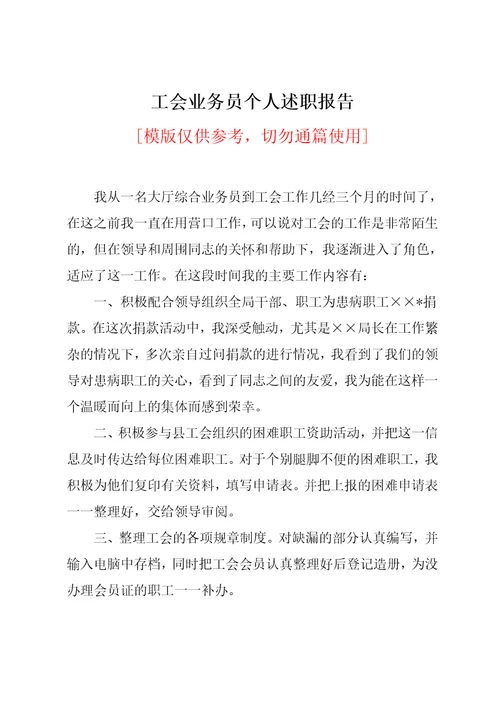 工会业务员个人述职报告

[模版仅供参考，切勿通篇使用]

我从一名大厅综合业务员到工会工作几经三个月的时间了，在这之前我一直在用营口工作，可以说对工会的工作是非常陌生的，但在领导和周围同志的关怀和帮助下，我逐渐进入了角色，适应了这一工作。在这段时间我的主要工作内容有：

一、积极配合领导组织全局干部、职工为患病职工××*捐款。在这次捐款活动中，我深受触动，尤其是××局长在工作繁杂的情况下，多次亲自过问捐款的进行情况，我看到了我们的领导对患病职工的关心，看到了同志之间的友爱，我为能在这样一个温暖而向上的集体而感到荣幸。

二、积极参与县工会组织的困难职工资助活动，并把这一信息及时传达给每位困难职工。对于个别腿脚不便的困难职工，我积极为他们复印有关资料，填写申请表。并把上报的困难申请表一一整理好，交给领导审阅。

三、整理工会的各项规章制度。对缺漏的部分认真编写，并输入电脑中存档，同时把工会会员认真整理好后登记造册，为没办理会员证的职工一一补办。